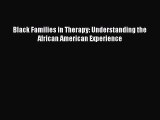 Black Families in Therapy: Understanding the African American Experience